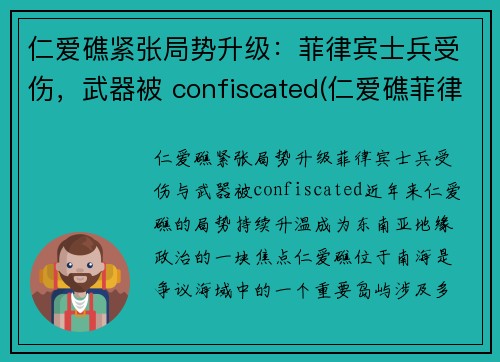 仁爱礁紧张局势升级：菲律宾士兵受伤，武器被 confiscated(仁爱礁菲律

仁爱礁紧张局势升级菲律宾士兵受伤与武器被confiscated近年来仁爱礁的局势持续升温成为东南亚地缘政治的一块焦点仁爱礁位于南海是争议海域中的一个重要岛屿涉及多